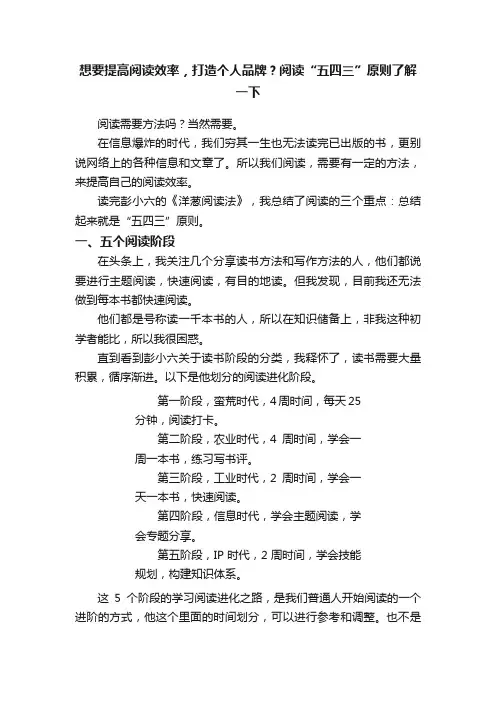 想要提高阅读效率，打造个人品牌？阅读“五四三”原则了解一下

阅读需要方法吗？当然需要。

在信息爆炸的时代，我们穷其一生也无法读完已出版的书，更别说网络上的各种信息和文章了。所以我们阅读，需要有一定的方法，来提高自己的阅读效率。

读完彭小六的《洋葱阅读法》，我总结了阅读的三个重点：总结起来就是“五四三”原则。

一、五个阅读阶段

在头条上，我关注几个分享读书方法和写作方法的人，他们都说要进行主题阅读，快速阅读，有目的地读。但我发现，目前我还无法做到每本书都快速阅读。

他们都是号称读一千本书的人，所以在知识储备上，非我这种初学者能比，所以我很困惑。

直到看到彭小六关于读书阶段的分类，我释怀了，读书需要大量积累，循序渐进。以下是他划分的阅读进化阶段。

第一阶段，蛮荒时代，4周时间，每天25分钟，阅读打卡。

第二阶段，农业时代，4 周时间，学会一周一本书，练习写书评。

第三阶段，工业时代，2 周时间，学会一天一本书，快速阅读。

第四阶段，信息时代，学会主题阅读，学会专题分享。

第五阶段，IP 时代，2 周时间，学会技能规划，构建知识体系。

这 5 个阶段的学习阅读进化之路，是我们普通人开始阅读的一个进阶的方式，他这个里面的时间划分，可以进行参考和调整。也不是